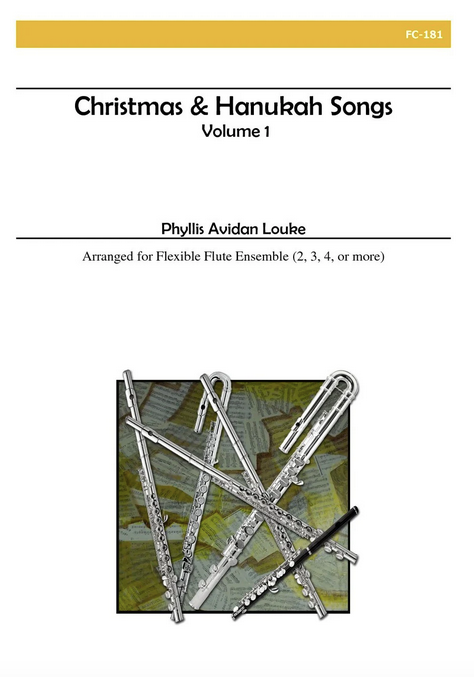 FC-181

Christmas & Hanukah Songs
Volume 1

Phyllis Avidan Louke

Arranged for Flexible Flute Ensemble (2, 3, 4, or more)